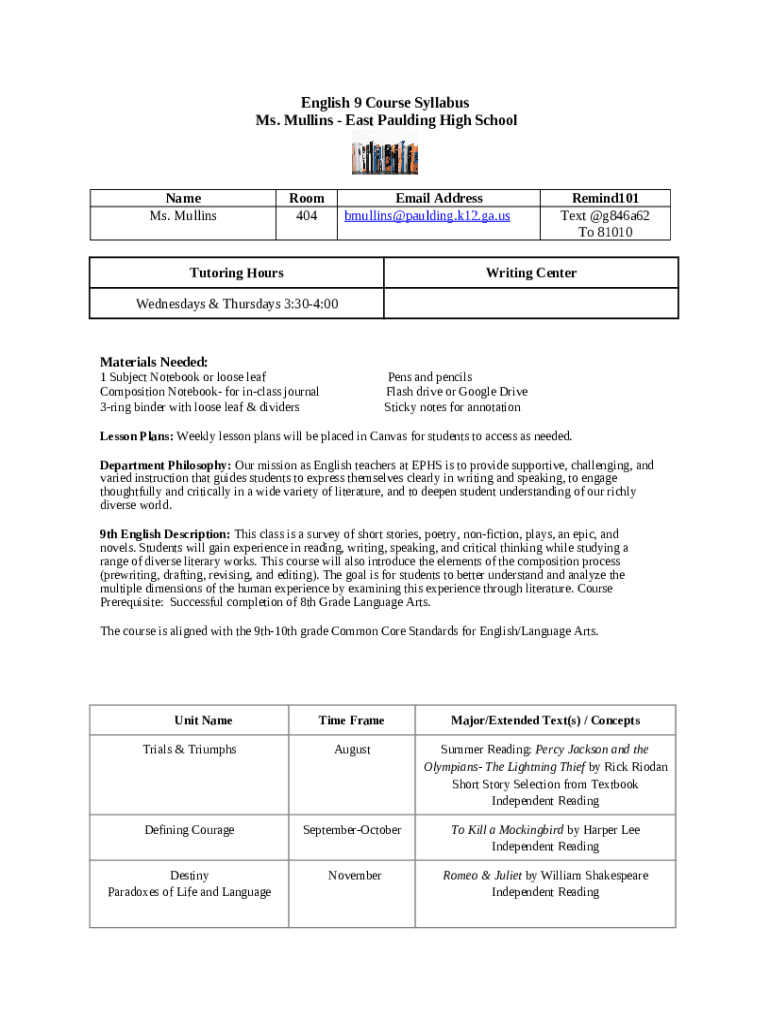 English 9 Course Syllabus
Ms. Mullins - East Paulding High School

| Name | Room | Email Address | Remind101 |
|---|---|---|---|
| Ms. Mullins | 404 | bmullins@paulding.k12.ga.us | Text @g846a62 To 81010 |

| Tutoring Hours | Writing Center |
|---|---|
| Wednesdays & Thursdays 3:30-4:00 | |

Materials Needed:
1 Subject Notebook or loose leaf
Composition Notebook- for in-class journal
3-ring binder with loose leaf & dividers

Pens and pencils
Flash drive or Google Drive
Sticky notes for annotation

Lesson Plans: Weekly lesson plans will be placed in Canvas for students to access as needed.

Department Philosophy: Our mission as English teachers at EPHS is to provide supportive, challenging, and varied instruction that guides students to express themselves clearly in writing and speaking, to engage thoughtfully and critically in a wide variety of literature, and to deepen student understanding of our richly diverse world.

9th English Description: This class is a survey of short stories, poetry, non-fiction, plays, an epic, and novels. Students will gain experience in reading, writing, speaking, and critical thinking while studying a range of diverse literary works. This course will also introduce the elements of the composition process (prewriting, drafting, revising, and editing). The goal is for students to better understand and analyze the multiple dimensions of the human experience by examining this experience through literature. Course Prerequisite: Successful completion of 8th Grade Language Arts.

The course is aligned with the 9th-10th grade Common Core Standards for English/Language Arts.

| Unit Name | Time Frame | Major/Extended Text(s) / Concepts |
|---|---|---|
| Trials & Triumphs | August | Summer Reading: Percy Jackson and the Olympians- The Lightning Thief by Rick Riodan Short Story Selection from Textbook Independent Reading |
| Defining Courage | September-October | To Kill a Mockingbird by Harper Lee Independent Reading |
| Destiny Paradoxes of Life and Language | November | Romeo & Juliet by William Shakespeare Independent Reading |